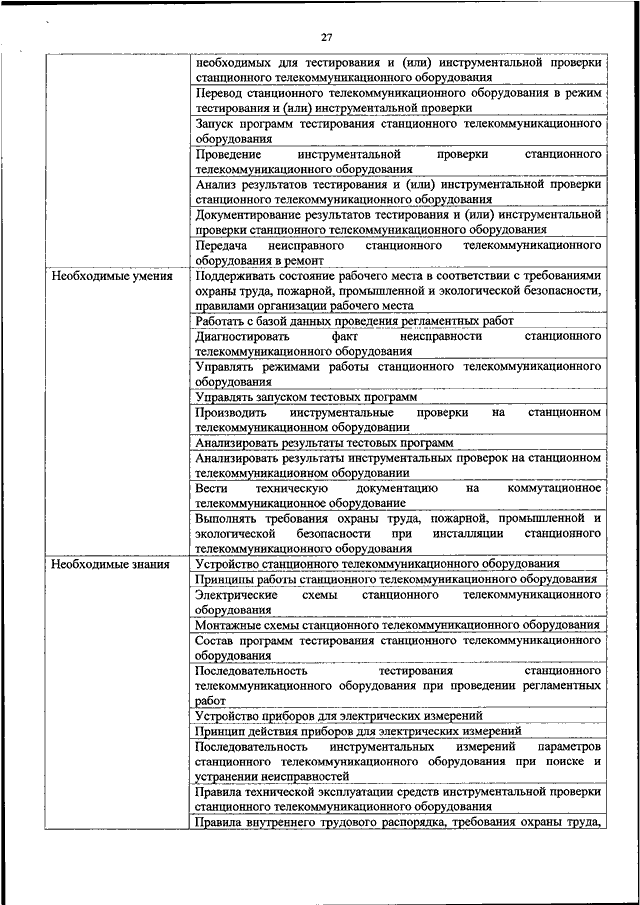 27

| | |
|---|---|
| | необходимых для тестирования и (или) инструментальной проверки станционного телекоммуникационного оборудования |
| | Перевод станционного телекоммуникационного оборудования в режим тестирования и (или) инструментальной проверки |
| | Запуск программ тестирования станционного телекоммуникационного оборудования |
| | Проведение инструментальной проверки станционного телекоммуникационного оборудования |
| | Анализ результатов тестирования и (или) инструментальной проверки станционного телекоммуникационного оборудования |
| | Документирование результатов тестирования и (или) инструментальной проверки станционного телекоммуникационного оборудования |
| | Передача неисправного станционного телекоммуникационного оборудования в ремонт |
| Необходимые умения | Поддерживать состояние рабочего места в соответствии с требованиями охраны труда, пожарной, промышленной и экологической безопасности, правилами организации рабочего места |
| | Работать с базой данных проведения регламентных работ |
| | Диагностировать факт неисправности станционного телекоммуникационного оборудования |
| | Управлять режимами работы станционного телекоммуникационного оборудования |
| | Управлять запуском тестовых программ |
| | Производить инструментальные проверки на станционном телекоммуникационном оборудовании |
| | Анализировать результаты тестовых программ |
| | Анализировать результаты инструментальных проверок на станционном телекоммуникационном оборудовании |
| | Вести техническую документацию на коммутационное телекоммуникационное оборудование |
| | Выполнять требования охраны труда, пожарной, промышленной и экологической безопасности при инсталляции станционного телекоммуникационного оборудования |
| Необходимые знания | Устройство станционного телекоммуникационного оборудования |
| | Принципы работы станционного телекоммуникационного оборудования |
| | Электрические схемы станционного телекоммуникационного оборудования |
| | Монтажные схемы станционного телекоммуникационного оборудования |
| | Состав программ тестирования станционного телекоммуникационного оборудования |
| | Последовательность тестирования станционного телекоммуникационного оборудования при проведении регламентных работ |
| | Устройство приборов для электрических измерений |
| | Принцип действия приборов для электрических измерений |
| | Последовательность инструментальных измерений параметров станционного телекоммуникационного оборудования при поиске и устранении неисправностей |
| | Правила технической эксплуатации средств инструментальной проверки станционного телекоммуникационного оборудования |
| | Правила внутреннего трудового распорядка, требования охраны труда, |